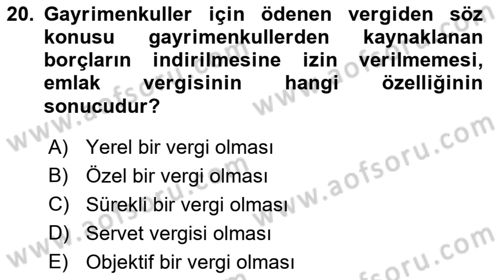 20. Gayrimenkuller için ödenen vergiden söz konusu gayrimenkullerden kaynaklanan borçların indirilmesine izin verilmemesi, emlak vergisinin hangi özelliğinin sonucudur?

A) Yerel bir vergi olması
B) Özel bir vergi olması
C) Sürekli bir vergi olması
D) Servet vergisi olması
E) Objektif bir vergi olması

www.aofsoru.com